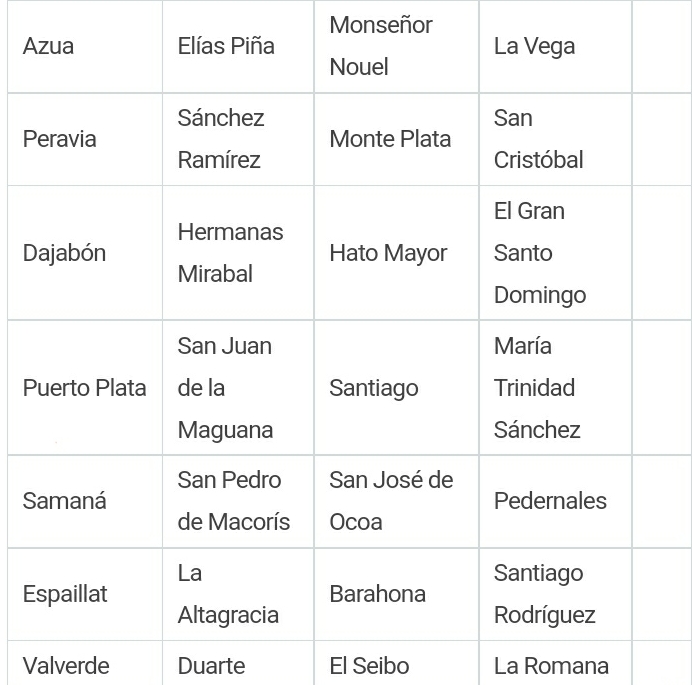 | Azua | Elías Piña | Monseñor Nouel | La Vega | |
|---|---|---|---|---|
| Peravia | Sánchez Ramírez | Monte Plata | San Cristóbal | |
| Dajabón | Hermanas Mirabal | Hato Mayor | El Gran Santo Domingo | |
| Puerto Plata | San Juan de la Maguana | Santiago | María Trinidad Sánchez | |
| Samaná | San Pedro de Macorís | San José de Ocoa | Pedernales | |
| Espaillat | La Altagracia | Barahona | Santiago Rodríguez | |
| Valverde | Duarte | El Seibo | La Romana | |